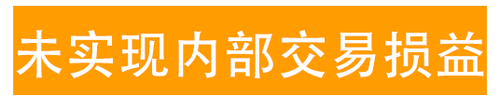 未实现内部交易损益